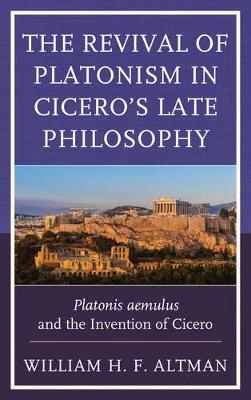 THE REVIVAL OF PLATONISM IN CICERO'S LATE PHILOSOPHY

Platonis aemulus and the Invention of Cicero

WILLIAM H. F. ALTMAN